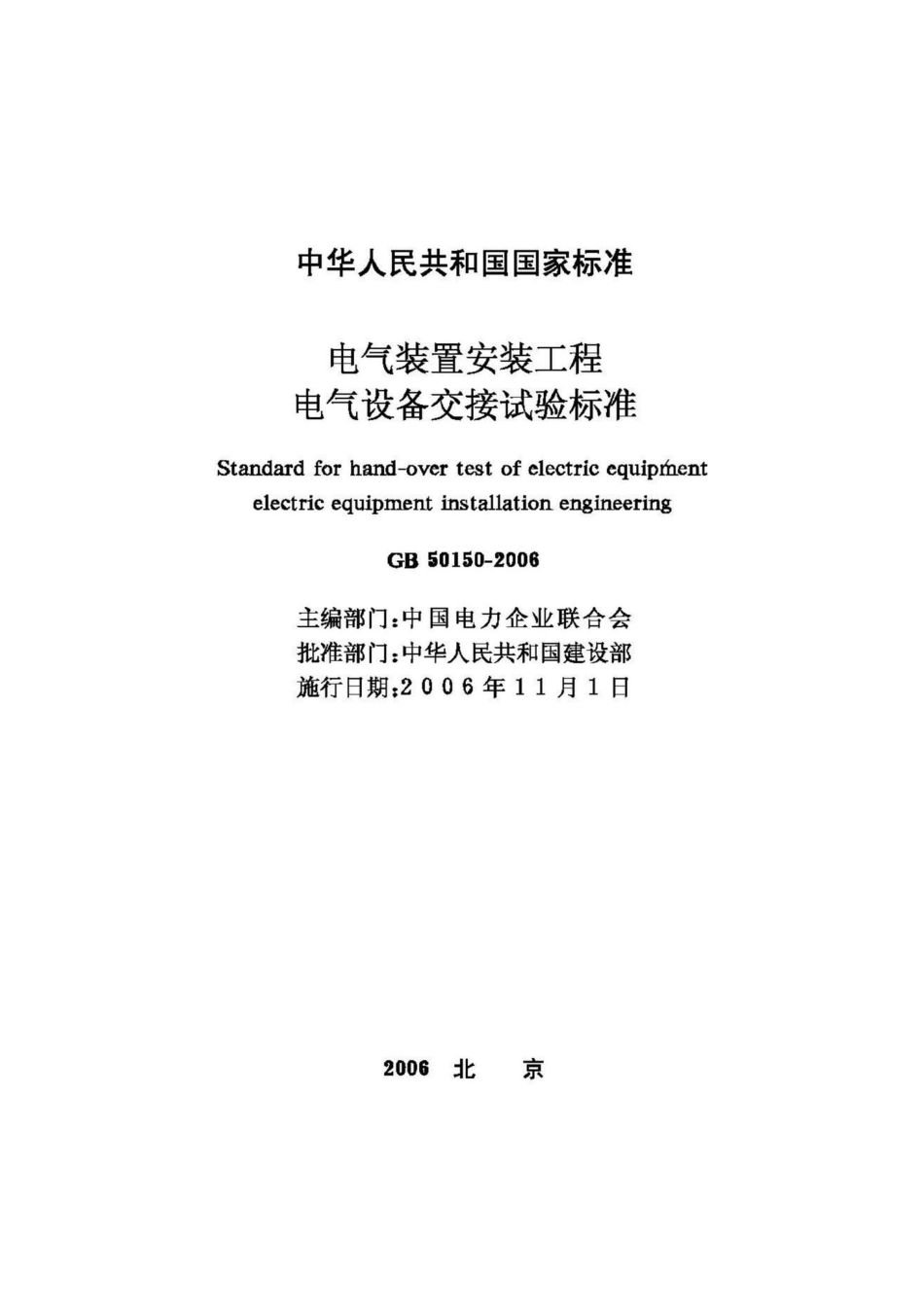 中华人民共和国国家标准

电气装置安装工程
电气设备交接试验标准

Standard for hand-over test of electric equipment
electric equipment installation engineering

GB 50150-2006

主编部门：中国电力企业联合会
批准部门：中华人民共和国建设部
施行日期：2006年11月1日

2006 北 京